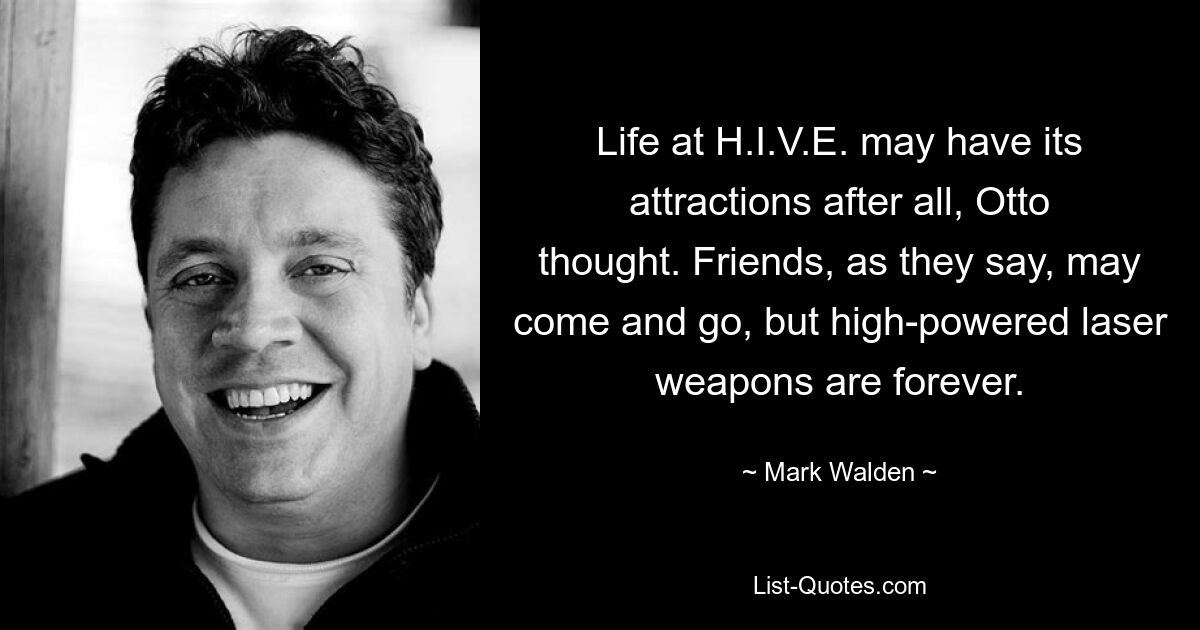 Life at H.I.V.E. may have its attractions after all, Otto thought. Friends, as they say, may come and go, but high-powered laser weapons are forever.

~ Mark Walden ~

List-Quotes.com